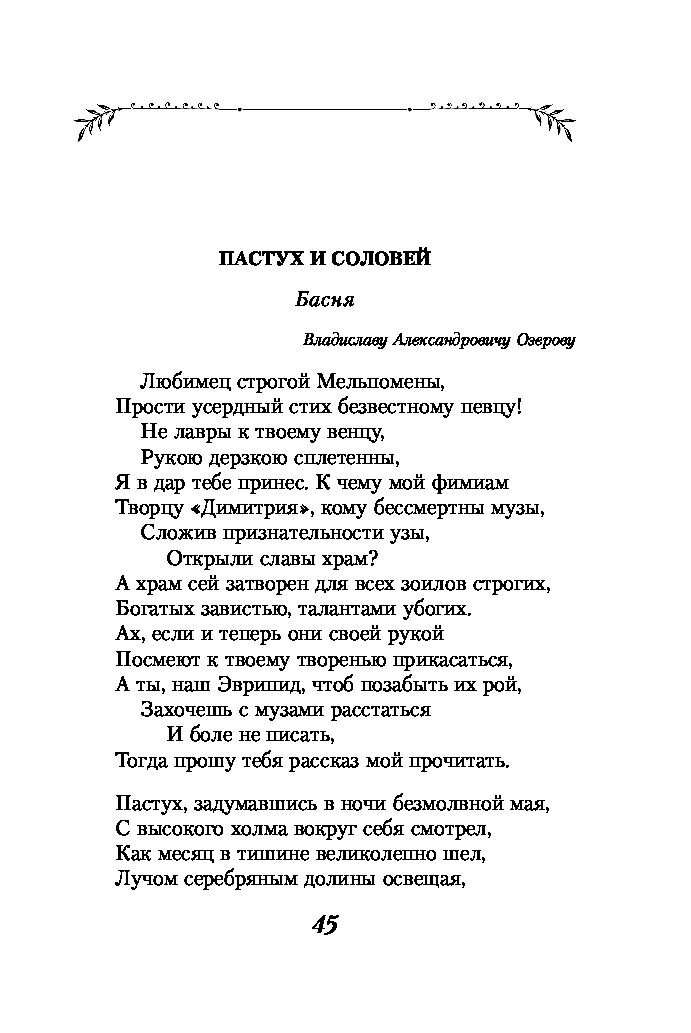 ПАСТУХ И СОЛОВЕЙ

Басня

Владиславу Александровичу Озерову

Любимец строгой Мельпомены,
Прости усердный стих безвестному певцу!
Не лавры к твоему венцу,
Рукою дерзкою сплетенны,
Я в дар тебе принес. К чему мой фимиам
Творцу «Димитрия», кому бессмертны музы,
Сложив признательности узы,
Открыли славы храм?
А храм сей затворен для всех зоилов строгих,
Богатых завистью, талантами убогих.
Ах, если и теперь они своей рукой
Посмеют к твоему творенью прикасаться,
А ты, наш Эврипид, чтоб позабыть их рой,
Захочешь с музами расстаться
И боле не писать,
Тогда прошу тебя рассказ мой прочитать.

Пастух, задумавшись в ночи безмолвной мая,
С высокого холма вокруг себя смотрел,
Как месяц в тишине великолепно шел,
Лучом серебряным долины освещая,

45